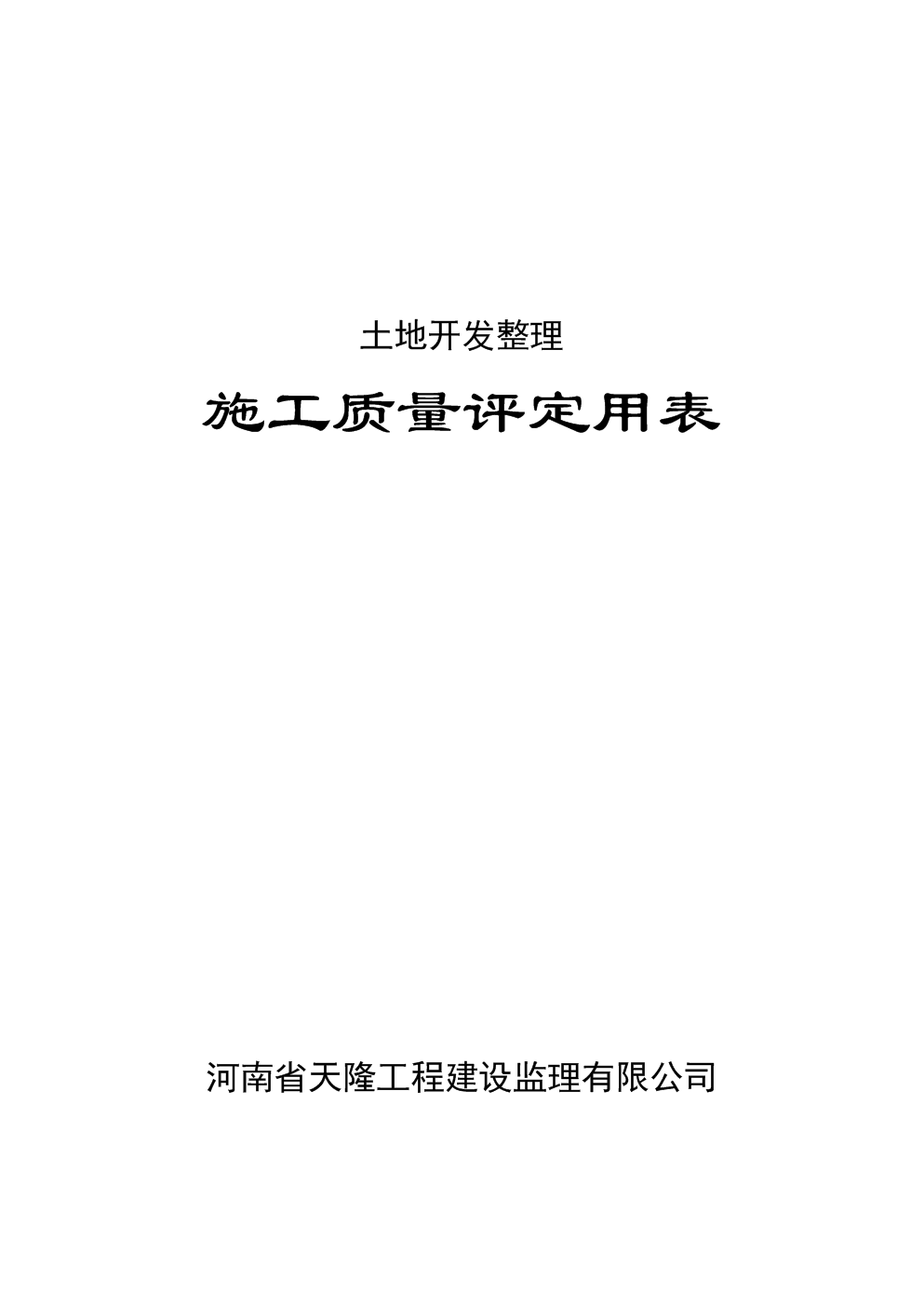 土地开发整理

施工质量评定用表

河南省天隆工程建设监理有限公司